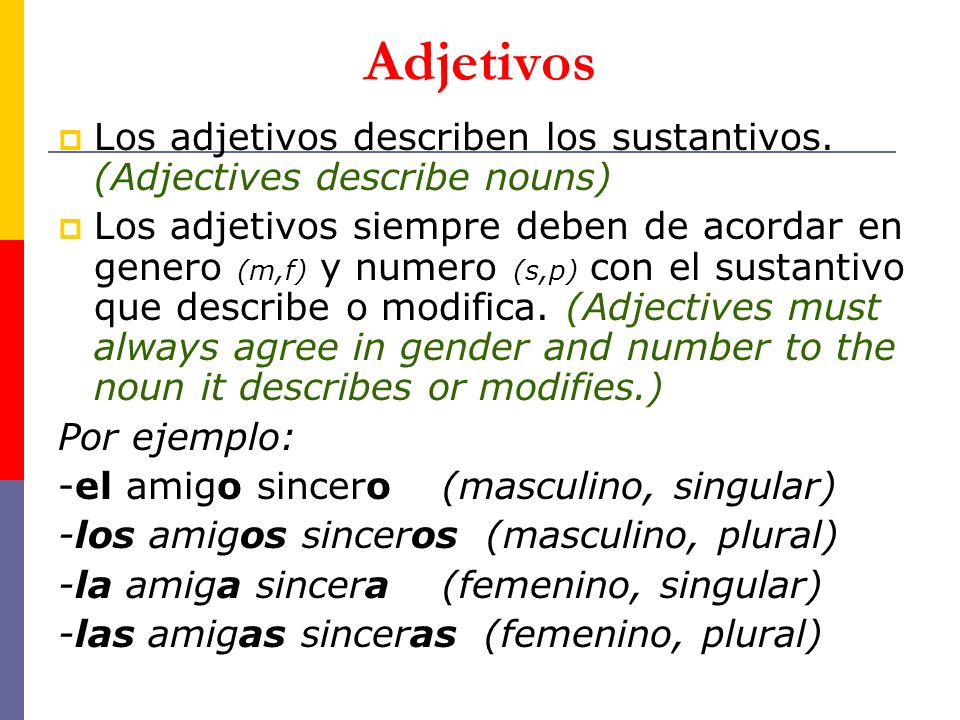 Adjetivos

Los adjetivos describen los sustantivos. (Adjectives describe nouns)

Los adjetivos siempre deben de acordar en genero (m,f) y numero (s,p) con el sustantivo que describe o modifica. (Adjectives must always agree in gender and number to the noun it describes or modifies.)

Por ejemplo:
-el amigo sincero (masculino, singular)
-los amigos sinceros (masculino, plural)
-la amiga sincera (femenino, singular)
-las amigas sinceras (femenino, plural)